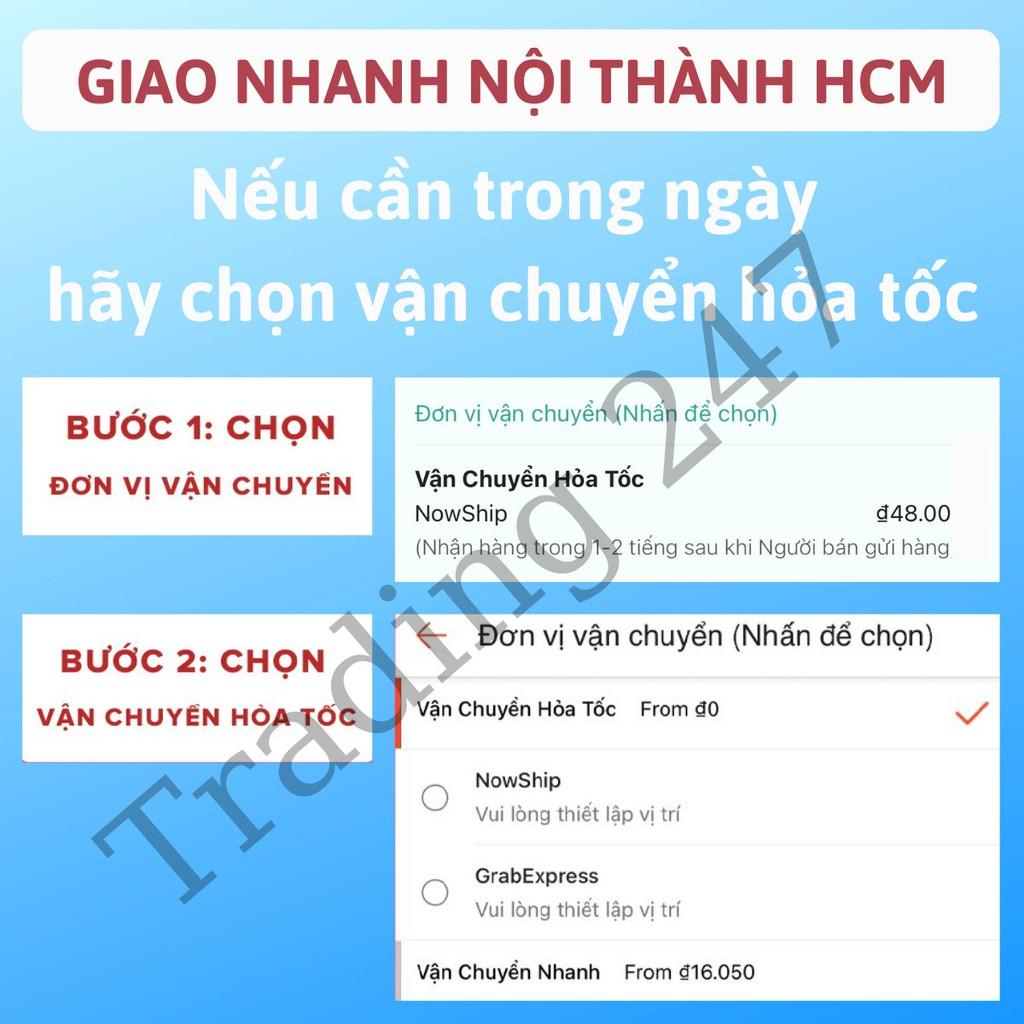 GIAO NHANH NỘI THÀNH HCM

Nếu cần trong ngày
hãy chọn vận chuyển hỏa tốc

BƯỚC 1: CHỌN
ĐƠN VỊ VẬN CHUYỂN

Đơn vị vận chuyển (Nhấn để chọn)

Vận Chuyển Hỏa Tốc
NowShip ₫48.00
(Nhận hàng trong 1-2 tiếng sau khi Người bán gửi hàng

BƯỚC 2: CHỌN
VẬN CHUYỂN HỎA TỐC

Đơn vị vận chuyển (Nhấn để chọn)

Vận Chuyển Hỏa Tốc From ₫0

NowShip
Vui lòng thiết lập vị trí

GrabExpress
Vui lòng thiết lập vị trí

Vận Chuyển Nhanh From ₫16.050

Trading 247